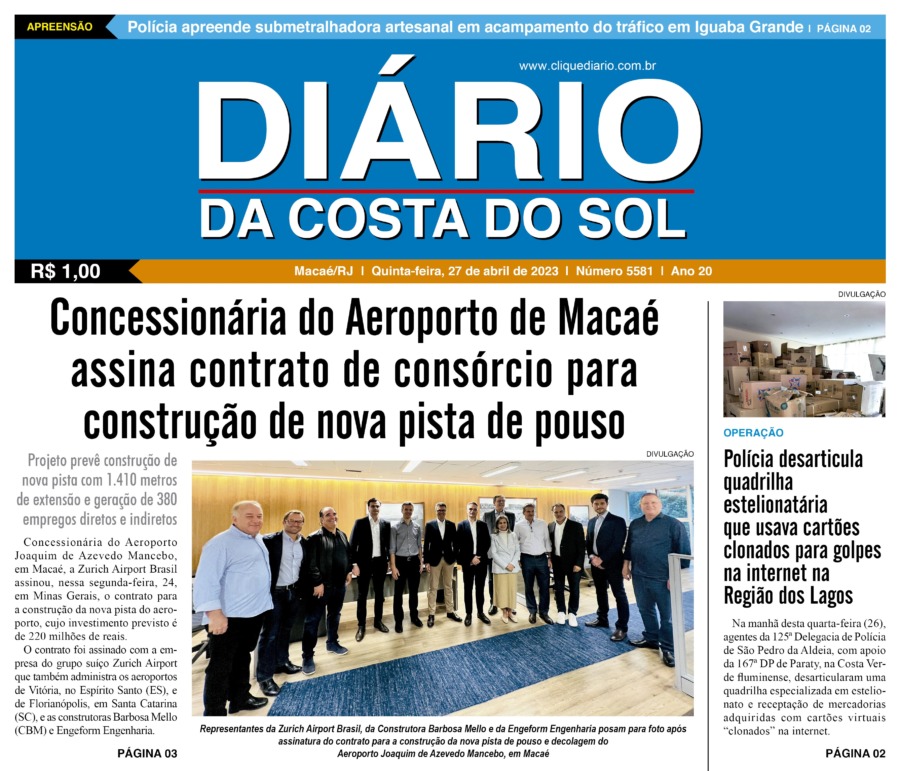 APREENSÃO Polícia apreende submetralhadora artesanal em acampamento do tráfico em Iguaba Grande | PÁGINA 02

www.cliquediario.com.br

DIÁRIO
DA COSTA DO SOL

R$ 1,00

Macaé/RJ | Quinta-feira, 27 de abril de 2023 | Número 5581 | Ano 20

Concessionária do Aeroporto de Macaé assina contrato de consórcio para construção de nova pista de pouso

Projeto prevê construção de nova pista com 1.410 metros de extensão e geração de 380 empregos diretos e indiretos

Concessionária do Aeroporto Joaquim de Azevedo Mancebo, em Macaé, a Zurich Airport Brasil assinou, nessa segunda-feira, 24, em Minas Gerais, o contrato para a construção da nova pista do aeroporto, cujo investimento previsto é de 220 milhões de reais.

O contrato foi assinado com a empresa do grupo suíço Zurich Airport que também administra os aeroportos de Vitória, no Espírito Santo (ES), e de Florianópolis, em Santa Catarina (SC), e as construtoras Barbosa Mello (CBM) e Engeform Engenharia.

PÁGINA 03

DIVULGAÇÃO

Representantes da Zurich Airport Brasil, da Construtora Barbosa Mello e da Engeform Engenharia posam para foto após assinatura do contrato para a construção da nova pista de pouso e decolagem do Aeroporto Joaquim de Azevedo Mancebo, em Macaé

DIVULGAÇÃO

OPERAÇÃO

Polícia desarticula quadrilha estelionatária que usava cartões clonados para golpes na internet na Região dos Lagos

Na manhã desta quarta-feira (26), agentes da 125ª Delegacia de Polícia de São Pedro da Aldeia, com apoio da 167ª DP de Paraty, na Costa Verde fluminense, desarticularam uma quadrilha especializada em estelionato e receptação de mercadorias adquiridas com cartões virtuais "clonados" na internet.

PÁGINA 02